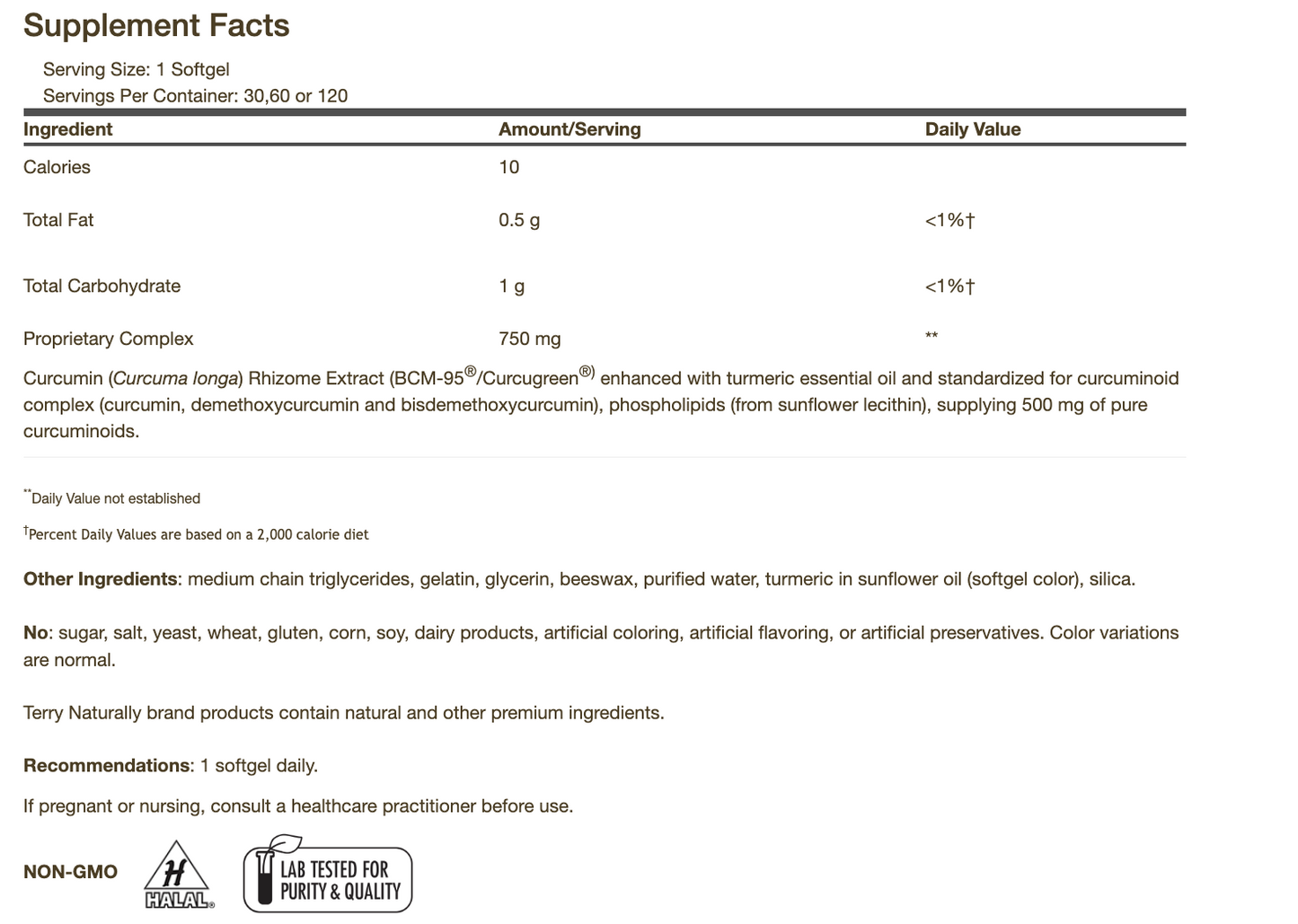 Supplement Facts

Serving Size: 1 Softgel
Servings Per Container: 30,60 or 120

| Ingredient | Amount/Serving | Daily Value |
|---|---|---|
| Calories | 10 | |
| Total Fat | 0.5 g | <1%† |
| Total Carbohydrate | 1 g | <1%† |
| Proprietary Complex | 750 mg | ** |

Curcumin (Curcuma longa) Rhizome Extract (BCM-95®/Curcugreen®) enhanced with turmeric essential oil and standardized for curcuminoid complex (curcumin, demethoxycurcumin and bisdemethoxycurcumin), phospholipids (from sunflower lecithin), supplying 500 mg of pure curcuminoids.

**Daily Value not established

†Percent Daily Values are based on a 2,000 calorie diet

Other Ingredients: medium chain triglycerides, gelatin, glycerin, beeswax, purified water, turmeric in sunflower oil (softgel color), silica.

No: sugar, salt, yeast, wheat, gluten, corn, soy, dairy products, artificial coloring, artificial flavoring, or artificial preservatives. Color variations are normal.

Terry Naturally brand products contain natural and other premium ingredients.

Recommendations: 1 softgel daily.

If pregnant or nursing, consult a healthcare practitioner before use.

NON-GMO

H
HALAL®

LAB TESTED FOR PURITY & QUALITY